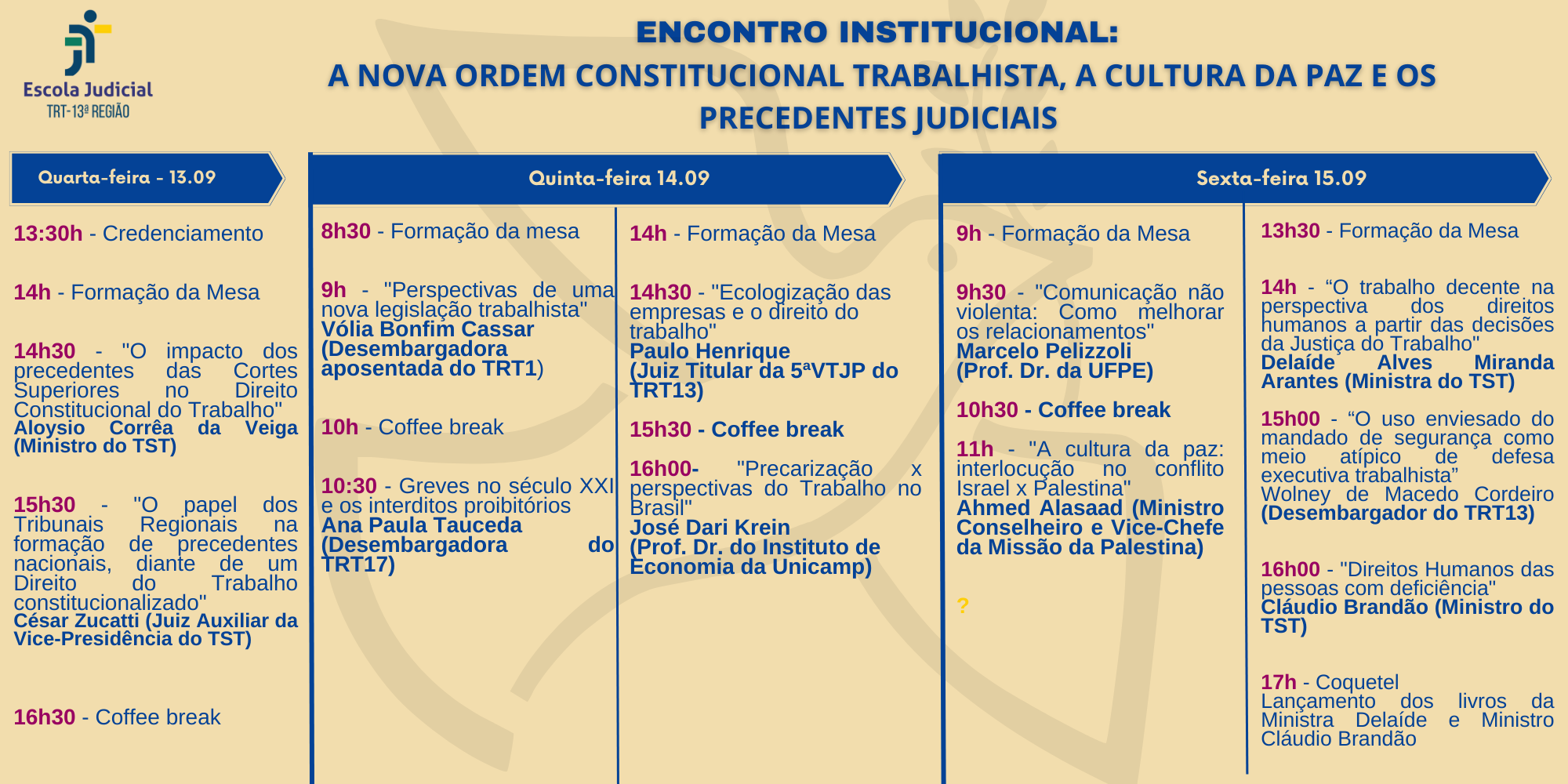 Escola Judicial
TRT-13ª REGIÃO

ENCONTRO INSTITUCIONAL:
A NOVA ORDEM CONSTITUCIONAL TRABALHISTA, A CULTURA DA PAZ E OS PRECEDENTES JUDICIAIS

Quarta-feira - 13.09

13:30h - Credenciamento

14h - Formação da Mesa

14h30 - "O impacto dos precedentes das Cortes Superiores no Direito Constitucional do Trabalho"
Aloysio Corrêa da Veiga (Ministro do TST)

15h30 - "O papel dos Tribunais Regionais na formação de precedentes nacionais, diante de um Direito do Trabalho constitucionalizado"
César Zucatti (Juiz Auxiliar da Vice-Presidência do TST)

16h30 - Coffee break

Quinta-feira 14.09

8h30 - Formação da mesa

9h - "Perspectivas de uma nova legislação trabalhista"
Vólia Bonfim Cassar (Desembargadora aposentada do TRT1)

10h - Coffee break

10:30 - Greves no século XXI e os interditos proibitórios
Ana Paula Tauceda (Desembargadora do TRT17)

14h - Formação da Mesa

14h30 - "Ecologização das empresas e o direito do trabalho"
Paulo Henrique
(Juiz Titular da 5ªVTJP do TRT13)

15h30 - Coffee break

16h00- "Precarização x perspectivas do Trabalho no Brasil"
José Dari Krein
(Prof. Dr. do Instituto de Economia da Unicamp)

Sexta-feira 15.09

9h - Formação da Mesa

9h30 - "Comunicação não violenta: Como melhorar os relacionamentos"
Marcelo Pelizzoli
(Prof. Dr. da UFPE)

10h30 - Coffee break

11h - "A cultura da paz: interlocução no conflito Israel x Palestina"
Ahmed Alasaad (Ministro Conselheiro e Vice-Chefe da Missão da Palestina)

?

13h30 - Formação da Mesa

14h - “O trabalho decente na perspectiva dos direitos humanos a partir das decisões da Justiça do Trabalho"
Delaíde Alves Miranda Arantes (Ministra do TST)

15h00 - “O uso enviesado do mandado de segurança como meio atípico de defesa executiva trabalhista”
Wolney de Macedo Cordeiro (Desembargador do TRT13)

16h00 - "Direitos Humanos das pessoas com deficiência"
Cláudio Brandão (Ministro do TST)

17h - Coquetel
Lançamento dos livros da Ministra Delaíde e Ministro Cláudio Brandão